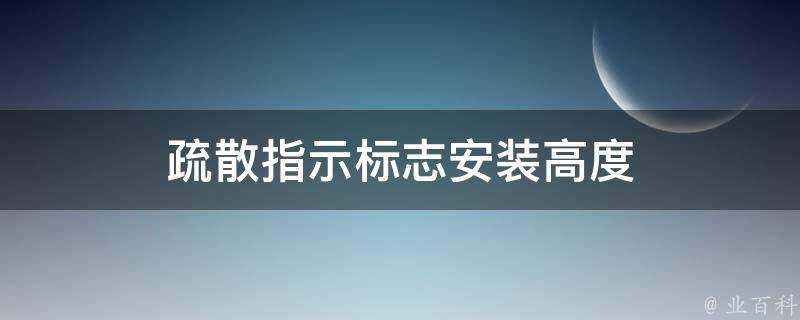 疏散指示标志安装高度

@ 业百科